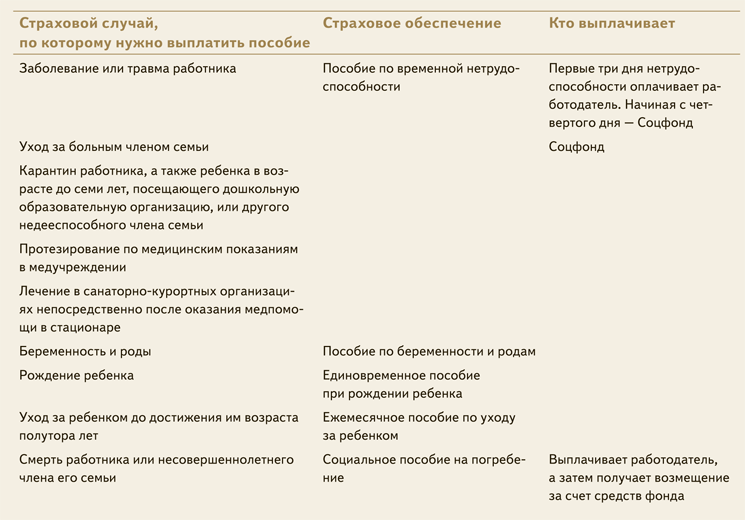 | Страховой случай, по которому нужно выплатить пособие | Страховое обеспечение | Кто выплачивает |
|---|---|---|
| Заболевание или травма работника | Пособие по временной нетрудоспособности | Первые три дня нетрудоспособности оплачивает работодатель. Начиная с четвертого дня — Соцфонд |
| Уход за больным членом семьи | | Соцфонд |
| Карантин работника, а также ребенка в возрасте до семи лет, посещающего дошкольную образовательную организацию, или другого недееспособного члена семьи | | |
| Протезирование по медицинским показаниям в медучреждении | | |
| Лечение в санаторно-курортных организациях непосредственно после оказания медпомощи в стационаре | | |
| Беременность и роды | Пособие по беременности и родам | |
| Рождение ребенка | Единовременное пособие при рождении ребенка | |
| Уход за ребенком до достижения им возраста полутора лет | Ежемесячное пособие по уходу за ребенком | |
| Смерть работника или несовершеннолетнего члена его семьи | Социальное пособие на погребение | Выплачивает работодатель, а затем получает возмещение за счет средств фонда |